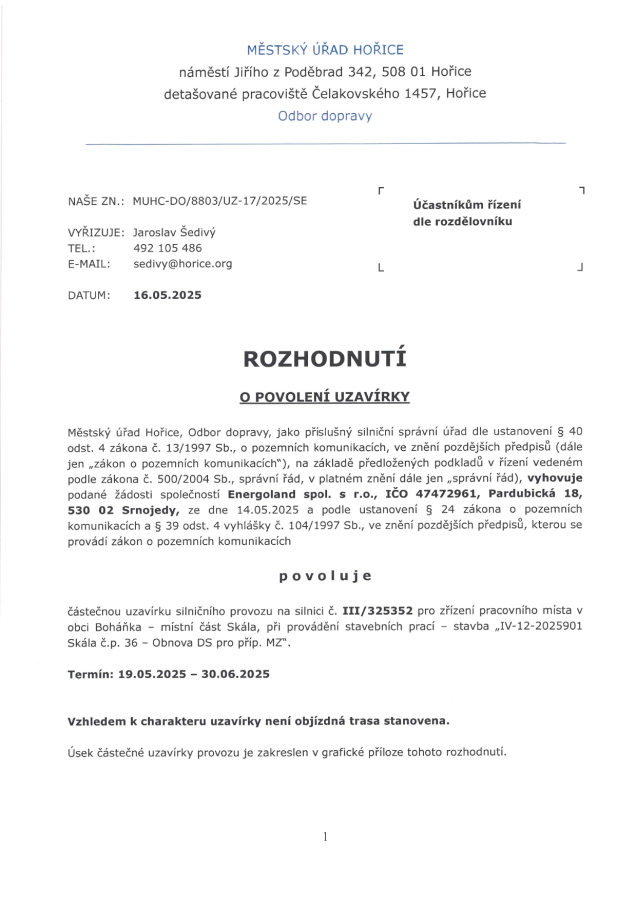 MĚSTSKÝ ÚŘAD HOŘICE
náměstí Jiřího z Poděbrad 342, 508 01 Hořice
detašované pracoviště Čelakovského 1457, Hořice
Odbor dopravy

NAŠE ZN.: MUHC-DO/8803/UZ-17/2025/SE

VYŘIZUJE: Jaroslav Šedivý
TEL.: 492 105 486
E-MAIL: sedivy@horice.org

DATUM: 16.05.2025

Účastníkům řízení
dle rozdělovníku

ROZHODNUTÍ

O POVOLENÍ UZAVÍRKY

Městský úřad Hořice, Odbor dopravy, jako příslušný silniční správní úřad dle ustanovení § 40 odst. 4 zákona č. 13/1997 Sb., o pozemních komunikacích, ve znění pozdějších předpisů (dále jen „zákon o pozemních komunikacích"), na základě předložených podkladů v řízení vedeném podle zákona č. 500/2004 Sb., správní řád, v platném znění dále jen „správní řád), vyhovuje podané žádosti společnosti Energoland spol. s r.o., IČO 47472961, Pardubická 18, 530 02 Srnojedy, ze dne 14.05.2025 a podle ustanovení § 24 zákona o pozemních komunikacích a § 39 odst. 4 vyhlášky č. 104/1997 Sb., ve znění pozdějších předpisů, kterou se provádí zákon o pozemních komunikacích

povoluje

částečnou uzavírku silničního provozu na silnici č. III/325352 pro zřízení pracovního místa v obci Boháňka – místní část Skála, při provádění stavebních prací – stavba „IV-12-2025901 Skála č.p. 36 – Obnova DS pro příp. MZ".

Termín: 19.05.2025 – 30.06.2025

Vzhledem k charakteru uzavírky není objízdná trasa stanovena.

Úsek částečné uzavírky provozu je zakreslen v grafické příloze tohoto rozhodnutí.

1